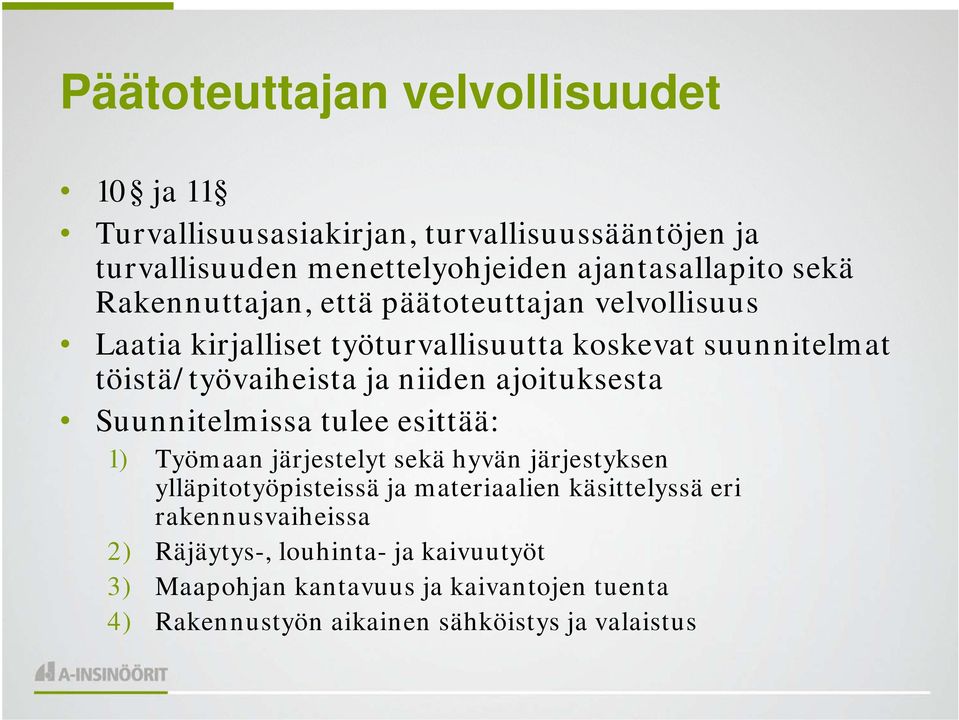 Päätoteuttajan velvollisuudet

• 10§ ja 11§
• Turvallisuusasiakirjan, turvallisuussääntöjen ja turvallisuuden menettelyohjeiden ajantasallapito sekä Rakennuttajan, että päätoteuttajan velvollisuus
• Laatia kirjalliset työturvallisuutta koskevat suunnitelmat töistä/työvaiheista ja niiden ajoituksesta
• Suunnitelmissa tulee esittää:
1) Työmaan järjestelyt sekä hyvän järjestyksen ylläpitotyöpisteissä ja materiaalien käsittelyssä eri rakennusvaiheissa
2) Räjäytys-, louhinta- ja kaivuutyöt
3) Maapohjan kantavuus ja kaivantojen tuenta
4) Rakennustyön aikainen sähköistys ja valaistus

A-INSINÖÖRIT